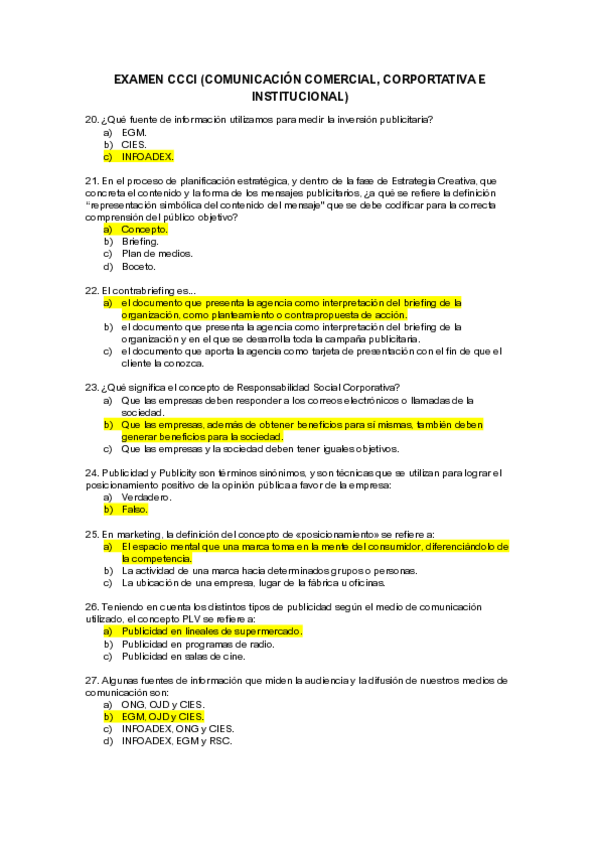 EXAMEN CCCI (COMUNICACIÓN COMERCIAL, CORPORTATIVA E INSTITUCIONAL)

20. ¿Qué fuente de información utilizamos para medir la inversión publicitaria?
a) EGM.
b) CIES.
c) INFOADEX.

21. En el proceso de planificación estratégica, y dentro de la fase de Estrategia Creativa, que concreta el contenido y la forma de los mensajes publicitarios, ¿a qué se refiere la definición "representación simbólica del contenido del mensaje" que se debe codificar para la correcta comprensión del público objetivo?
a) Concepto.
b) Briefing.
c) Plan de medios.
d) Boceto.

22. El contrabriefing es...
a) el documento que presenta la agencia como interpretación del briefing de la organización, como planteamiento o contrapropuesta de acción.
b) el documento que presenta la agencia como interpretación del briefing de la organización y en el que se desarrolla toda la campaña publicitaria.
c) el documento que aporta la agencia como tarjeta de presentación con el fin de que el cliente la conozca.

23. ¿Qué significa el concepto de Responsabilidad Social Corporativa?
a) Que las empresas deben responder a los correos electrónicos o llamadas de la sociedad.
b) Que las empresas, además de obtener beneficios para sí mismas, también deben generar beneficios para la sociedad.
c) Que las empresas y la sociedad deben tener iguales objetivos.

24. Publicidad y Publicity son términos sinónimos, y son técnicas que se utilizan para lograr el posicionamiento positivo de la opinión pública a favor de la empresa:
a) Verdadero.
b) Falso.

25. En marketing, la definición del concepto de «posicionamiento» se refiere a:
a) El espacio mental que una marca toma en la mente del consumidor, diferenciándolo de la competencia.
b) La actividad de una marca hacia determinados grupos o personas.
c) La ubicación de una empresa, lugar de la fábrica u oficinas.

26. Teniendo en cuenta los distintos tipos de publicidad según el medio de comunicación utilizado, el concepto PLV se refiere a:
a) Publicidad en lineales de supermercado.
b) Publicidad en programas de radio.
c) Publicidad en salas de cine.

27. Algunas fuentes de información que miden la audiencia y la difusión de nuestros medios de comunicación son:
a) ONG, OJD y CIES.
b) EGM, OJD y CIES.
c) INFOADEX, ONG y CIES.
d) INFOADEX, EGM y RSC.